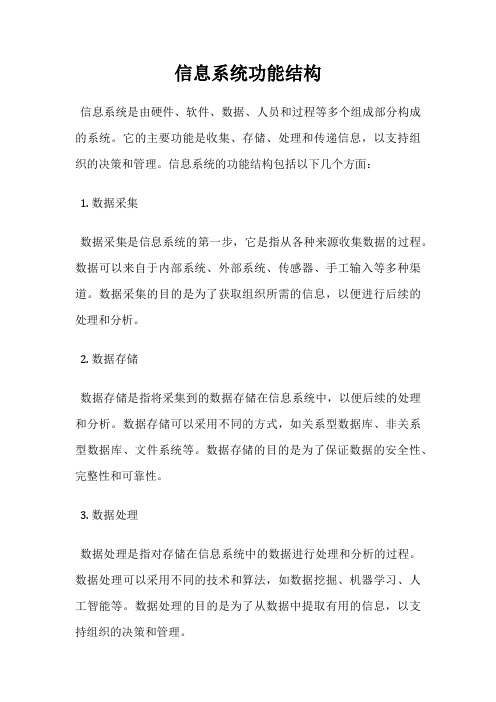 信息系统功能结构

信息系统是由硬件、软件、数据、人员和过程等多个组成部分构成的系统。它的主要功能是收集、存储、处理和传递信息，以支持组织的决策和管理。信息系统的功能结构包括以下几个方面：

1. 数据采集

数据采集是信息系统的第一步，它是指从各种来源收集数据的过程。数据可以来自于内部系统、外部系统、传感器、手工输入等多种渠道。数据采集的目的是为了获取组织所需的信息，以便进行后续的处理和分析。

2. 数据存储

数据存储是指将采集到的数据存储在信息系统中，以便后续的处理和分析。数据存储可以采用不同的方式，如关系型数据库、非关系型数据库、文件系统等。数据存储的目的是为了保证数据的安全性、完整性和可靠性。

3. 数据处理

数据处理是指对存储在信息系统中的数据进行处理和分析的过程。数据处理可以采用不同的技术和算法，如数据挖掘、机器学习、人工智能等。数据处理的目的是为了从数据中提取有用的信息，以支持组织的决策和管理。